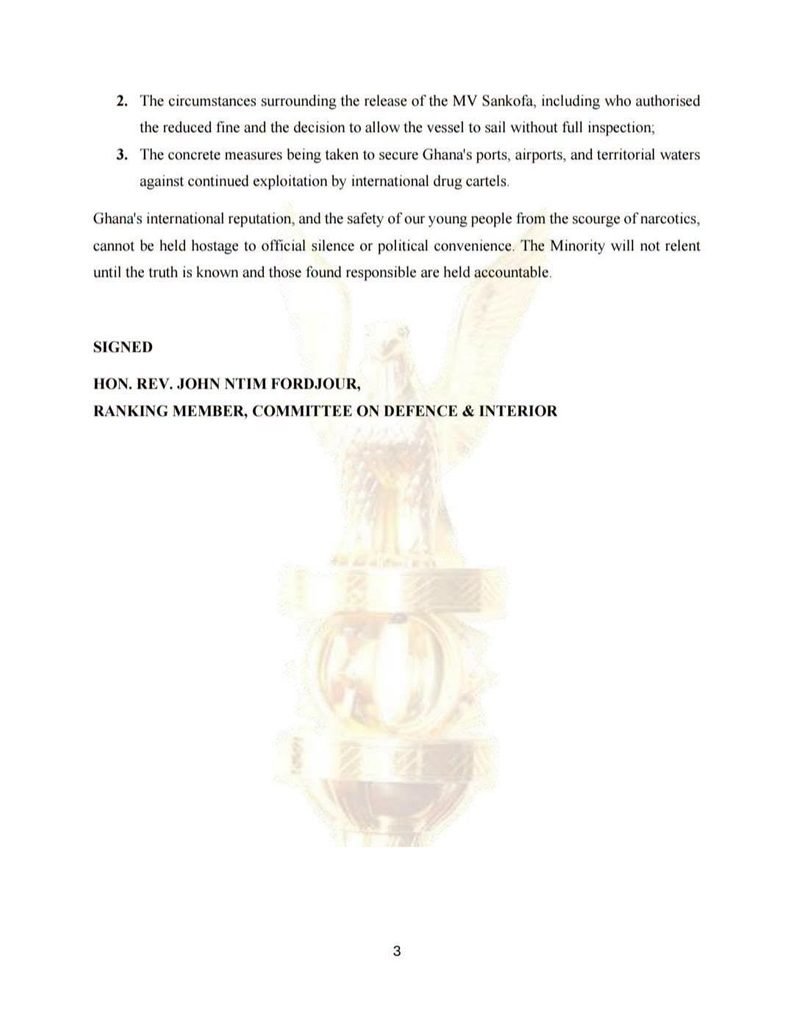 2. The circumstances surrounding the release of the MV Sankofa, including who authorised the reduced fine and the decision to allow the vessel to sail without full inspection;

3. The concrete measures being taken to secure Ghana's ports, airports, and territorial waters against continued exploitation by international drug cartels.

Ghana's international reputation, and the safety of our young people from the scourge of narcotics, cannot be held hostage to official silence or political convenience. The Minority will not relent until the truth is known and those found responsible are held accountable.

SIGNED

HON. REV. JOHN NTIM FORDJOUR,
RANKING MEMBER, COMMITTEE ON DEFENCE & INTERIOR

3